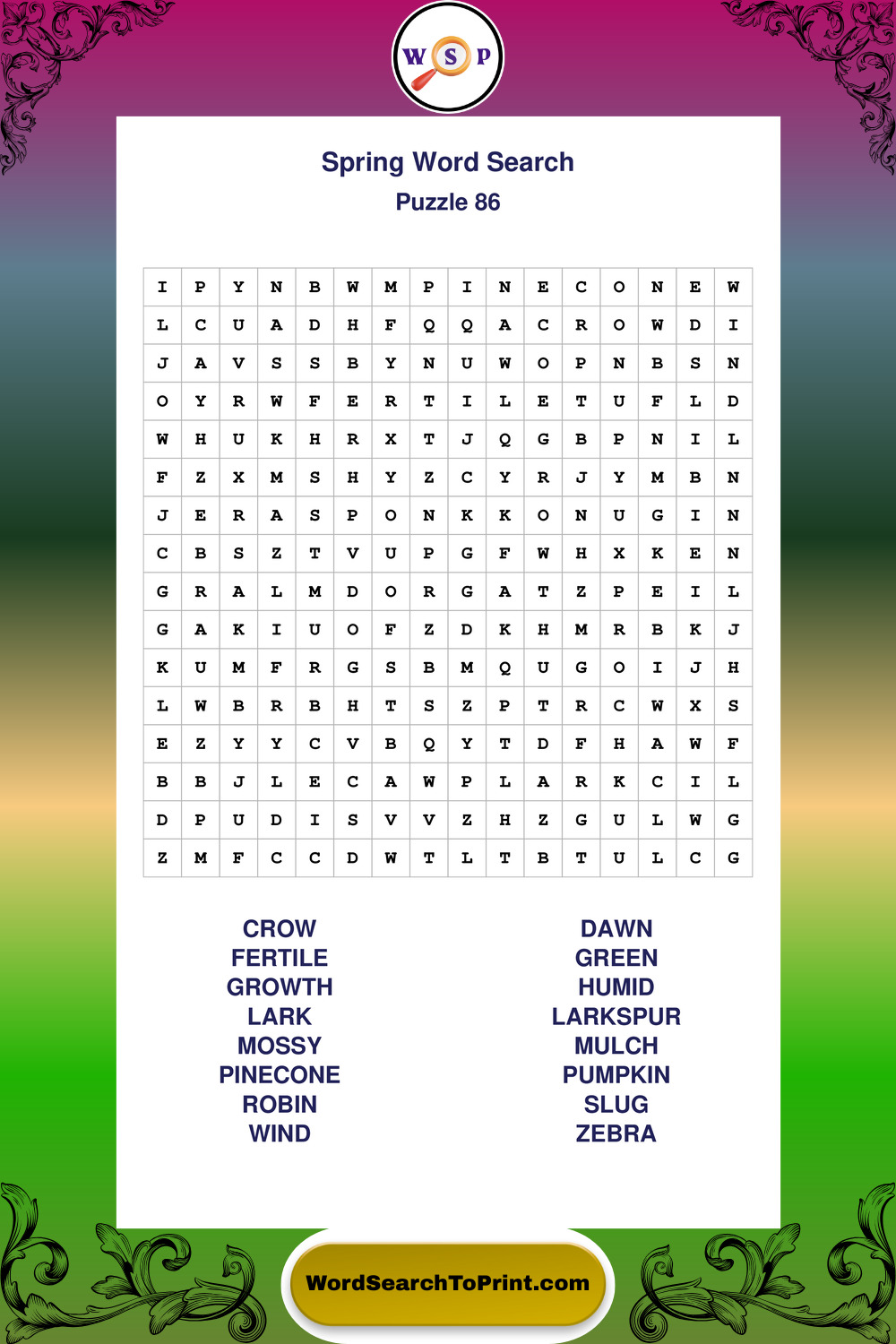 W S P

Spring Word Search
Puzzle 86

| I | P | Y | N | B | W | M | P | I | N | E | C | O | N | E | W |
|---|---|---|---|---|---|---|---|---|---|---|---|---|---|---|---|
| L | C | U | A | D | H | F | Q | Q | A | C | R | O | W | D | I |
| J | A | V | S | S | B | Y | N | U | W | O | P | N | B | S | N |
| O | Y | R | W | F | E | R | T | I | L | E | T | U | F | L | D |
| W | H | U | K | H | R | X | T | J | Q | G | B | P | N | I | L |
| F | Z | X | M | S | H | Y | Z | C | Y | R | J | Y | M | B | N |
| J | E | R | A | S | P | O | N | K | K | O | N | U | G | I | N |
| C | B | S | Z | T | V | U | P | G | F | W | H | X | K | E | N |
| G | R | A | L | M | D | O | R | G | A | T | Z | P | E | I | L |
| G | A | K | I | U | O | F | Z | D | K | H | M | R | B | K | J |
| K | U | M | F | R | G | S | B | M | Q | U | G | O | I | J | H |
| L | W | B | R | B | H | T | S | Z | P | T | R | C | W | X | S |
| E | Z | Y | Y | C | V | B | Q | Y | T | D | F | H | A | W | F |
| B | B | J | L | E | C | A | W | P | L | A | R | K | C | I | L |
| D | P | U | D | I | S | V | V | Z | H | Z | G | U | L | W | G |
| Z | M | F | C | C | D | W | T | L | T | B | T | U | L | C | G |

CROW
FERTILE
GROWTH
LARK
MOSSY
PINECONE
ROBIN
WIND

DAWN
GREEN
HUMID
LARKSPUR
MULCH
PUMPKIN
SLUG
ZEBRA

WordSearchToPrint.com